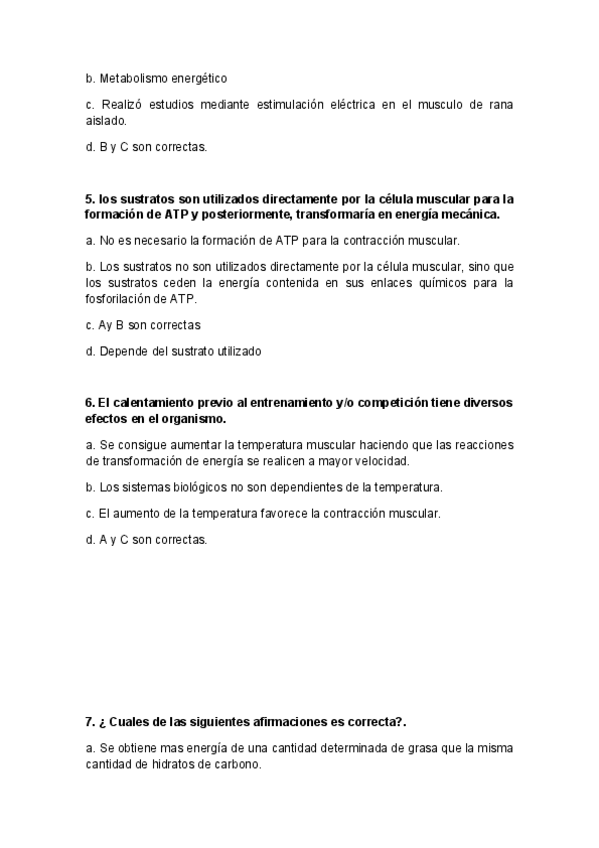 b. Metabolismo energético

c. Realizó estudios mediante estimulación eléctrica en el musculo de rana aislado.

d. B y C son correctas.

5. los sustratos son utilizados directamente por la célula muscular para la formación de ATP y posteriormente, transformaría en energía mecánica.

a. No es necesario la formación de ATP para la contracción muscular.

b. Los sustratos no son utilizados directamente por la célula muscular, sino que los sustratos ceden la energía contenida en sus enlaces químicos para la fosforilación de ATP.

c. Ay B son correctas

d. Depende del sustrato utilizado

6. El calentamiento previo al entrenamiento y/o competición tiene diversos efectos en el organismo.

a. Se consigue aumentar la temperatura muscular haciendo que las reacciones de transformación de energía se realicen a mayor velocidad.

b. Los sistemas biológicos no son dependientes de la temperatura.

c. El aumento de la temperatura favorece la contracción muscular.

d. A y C son correctas.

7. ¿ Cuales de las siguientes afirmaciones es correcta?.

a. Se obtiene mas energía de una cantidad determinada de grasa que la misma cantidad de hidratos de carbono.